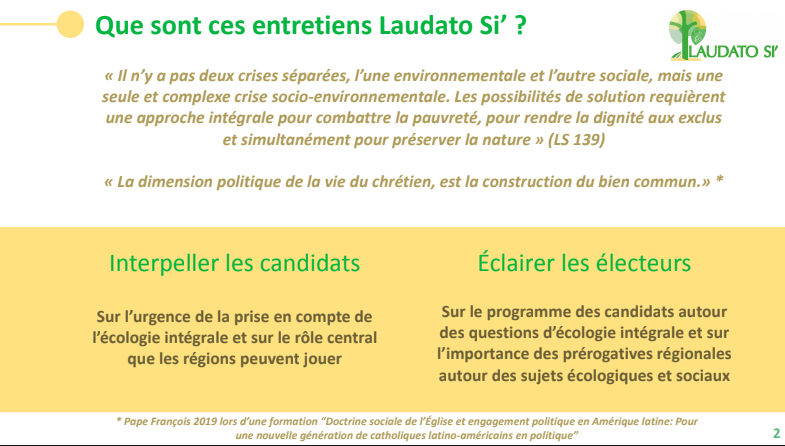 Que sont ces entretiens Laudato Si' ?

LAUDATO SI'

« Il n'y a pas deux crises séparées, l'une environnementale et l'autre sociale, mais une seule et complexe crise socio-environnementale. Les possibilités de solution requièrent une approche intégrale pour combattre la pauvreté, pour rendre la dignité aux exclus et simultanément pour préserver la nature » (LS 139)

« La dimension politique de la vie du chrétien, est la construction du bien commun.» *

Interpeller les candidats

Sur l'urgence de la prise en compte de l'écologie intégrale et sur le rôle central que les régions peuvent jouer

Éclairer les électeurs

Sur le programme des candidats autour des questions d'écologie intégrale et sur l'importance des prérogatives régionales autour des sujets écologiques et sociaux

* Pape François 2019 lors d'une formation "Doctrine sociale de l'Église et engagement politique en Amérique latine: Pour une nouvelle génération de catholiques latino-américains en politique"

2